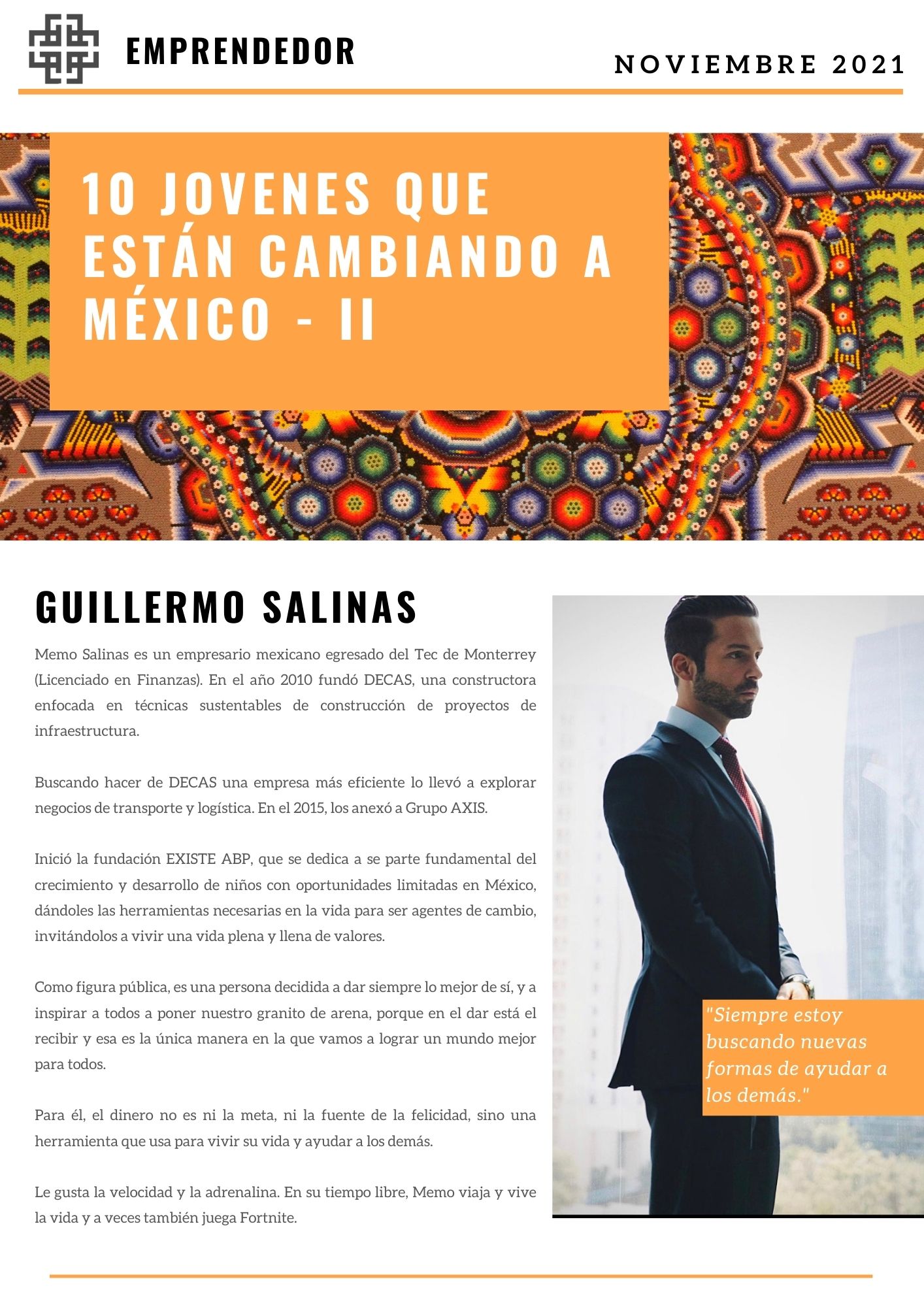 EMPRENDEDOR

NOVIEMBRE 2021

10 JOVENES QUE ESTÁN CAMBIANDO A MÉXICO - II

GUILLERMO SALINAS

Memo Salinas es un empresario mexicano egresado del Tec de Monterrey (Licenciado en Finanzas). En el año 2010 fundó DECAS, una constructora enfocada en técnicas sustentables de construcción de proyectos de infraestructura.

Buscando hacer de DECAS una empresa más eficiente lo llevó a explorar negocios de transporte y logística. En el 2015, los anexó a Grupo AXIS.

Inició la fundación EXISTE ABP, que se dedica a se parte fundamental del crecimiento y desarrollo de niños con oportunidades limitadas en México, dándoles las herramientas necesarias en la vida para ser agentes de cambio, invitándolos a vivir una vida plena y llena de valores.

Como figura pública, es una persona decidida a dar siempre lo mejor de sí, y a inspirar a todos a poner nuestro granito de arena, porque en el dar está el recibir y esa es la única manera en la que vamos a lograr un mundo mejor para todos.

Para él, el dinero no es ni la meta, ni la fuente de la felicidad, sino una herramienta que usa para vivir su vida y ayudar a los demás.

Le gusta la velocidad y la adrenalina. En su tiempo libre, Memo viaja y vive la vida y a veces también juega Fortnite.

"Siempre estoy buscando nuevas formas de ayudar a los demás."